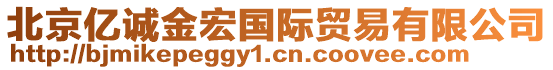 北京亿诚金宏国际贸易有限公司
http://bjmikepeggy1.cn.coovee.com